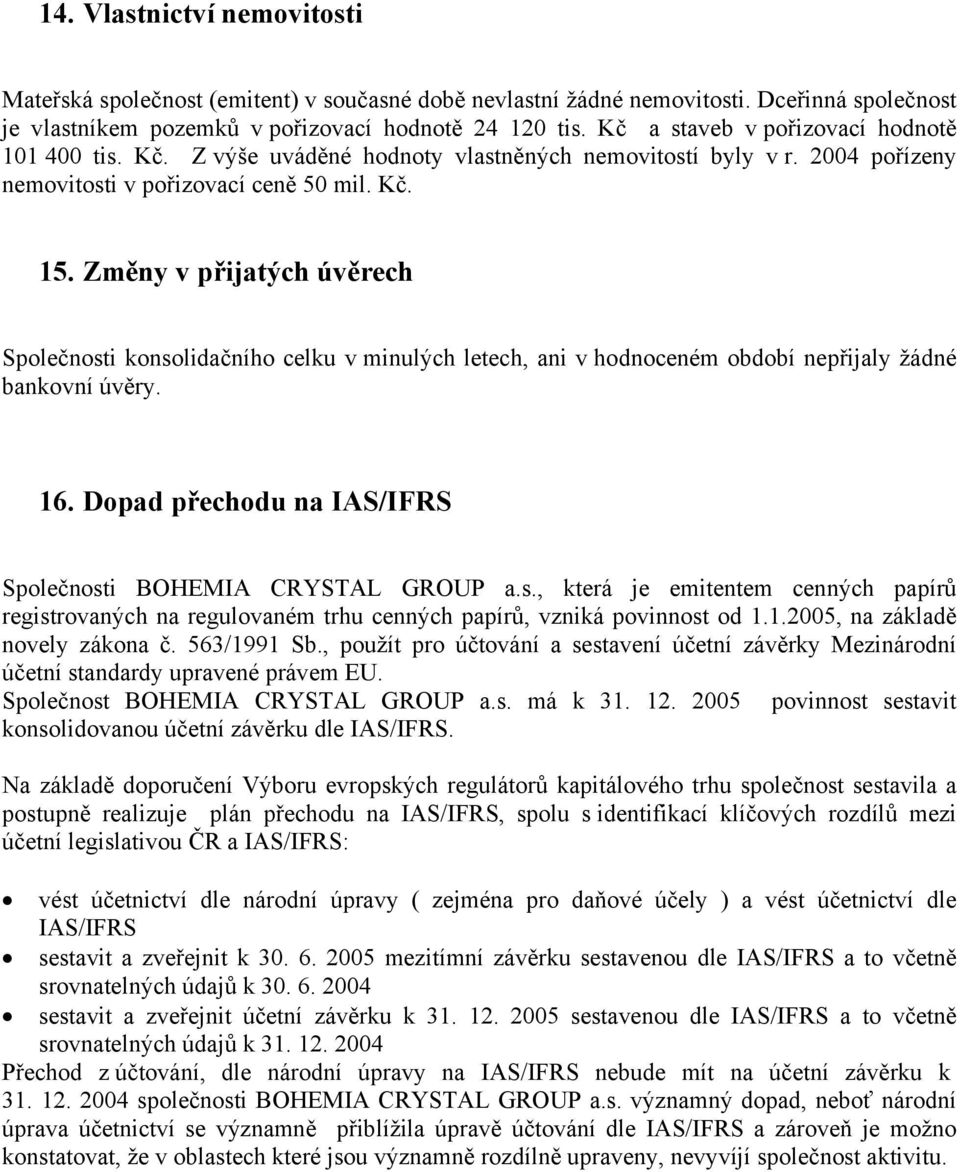 14. Vlastnictví nemovitosti

Mateřská společnost (emitent) v současné době nevlastní žádné nemovitosti. Dceřinná společnost je vlastníkem pozemků v pořizovací hodnotě 24 120 tis. Kč a staveb v pořizovací hodnotě 101 400 tis. Kč. Z výše uváděné hodnoty vlastněných nemovitostí byly v r. 2004 pořízeny nemovitosti v pořizovací ceně 50 mil. Kč.

15. Změny v přijatých úvěrech

Společnosti konsolidačního celku v minulých letech, ani v hodnoceném období nepřijaly žádné bankovní úvěry.

16. Dopad přechodu na IAS/IFRS

Společnosti BOHEMIA CRYSTAL GROUP a.s., která je emitentem cenných papírů registrovaných na regulovaném trhu cenných papírů, vzniká povinnost od 1.1.2005, na základě novely zákona č. 563/1991 Sb., použít pro účtování a sestavení účetní závěrky Mezinárodní účetní standardy upravené právem EU.
Společnost BOHEMIA CRYSTAL GROUP a.s. má k 31. 12. 2005 povinnost sestavit konsolidovanou účetní závěrku dle IAS/IFRS.

Na základě doporučení Výboru evropských regulátorů kapitálového trhu společnost sestavila a postupně realizuje plán přechodu na IAS/IFRS, spolu s identifikací klíčových rozdílů mezi účetní legislativou ČR a IAS/IFRS:

• vést účetnictví dle národní úpravy ( zejména pro daňové účely ) a vést účetnictví dle IAS/IFRS
• sestavit a zveřejnit k 30. 6. 2005 mezitímní závěrku sestavenou dle IAS/IFRS a to včetně srovnatelných údajů k 30. 6. 2004
• sestavit a zveřejnit účetní závěrku k 31. 12. 2005 sestavenou dle IAS/IFRS a to včetně srovnatelných údajů k 31. 12. 2004

Přechod z účtování, dle národní úpravy na IAS/IFRS nebude mít na účetní závěrku k 31. 12. 2004 společnosti BOHEMIA CRYSTAL GROUP a.s. významný dopad, neboť národní úprava účetnictví se významně přiblížila úpravě účtování dle IAS/IFRS a zároveň je možno konstatovat, že v oblastech které jsou významně rozdílně upraveny, nevyvíjí společnost aktivitu.